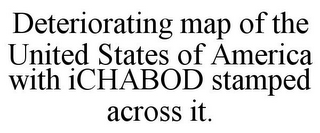 Deteriorating map of the United States of America with iCHABOD stamped across it.